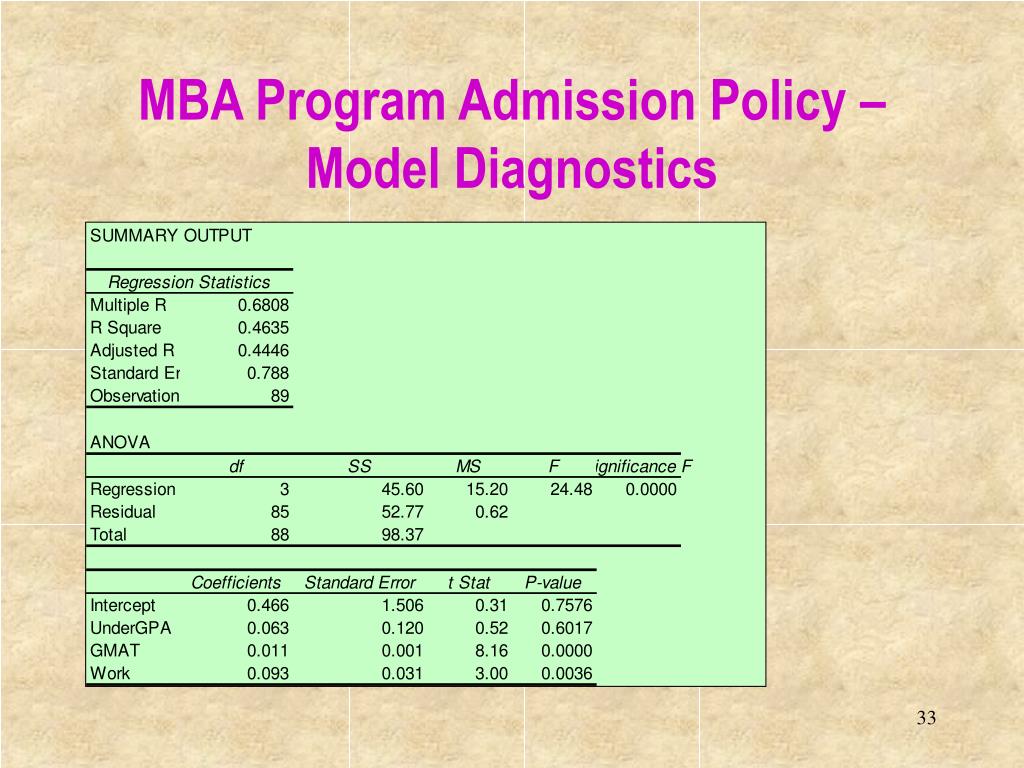 MBA Program Admission Policy – Model Diagnostics

SUMMARY OUTPUT

| Regression Statistics | |
|---|---|
| Multiple R | 0.6808 |
| R Square | 0.4635 |
| Adjusted R | 0.4446 |
| Standard Er | 0.788 |
| Observation | 89 |

ANOVA

| | df | SS | MS | F | ignificance F |
|---|---|---|---|---|---|
| Regression | 3 | 45.60 | 15.20 | 24.48 | 0.0000 |
| Residual | 85 | 52.77 | 0.62 | | |
| Total | 88 | 98.37 | | | |

| | Coefficients | Standard Error | t Stat | P-value |
|---|---|---|---|---|
| Intercept | 0.466 | 1.506 | 0.31 | 0.7576 |
| UnderGPA | 0.063 | 0.120 | 0.52 | 0.6017 |
| GMAT | 0.011 | 0.001 | 8.16 | 0.0000 |
| Work | 0.093 | 0.031 | 3.00 | 0.0036 |

33